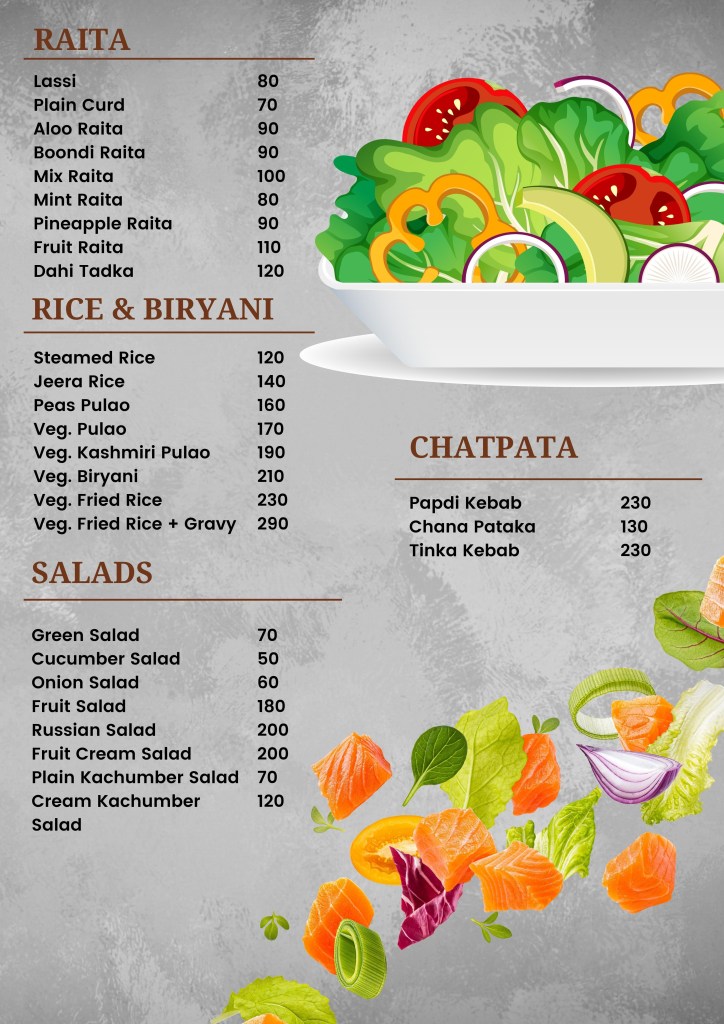 RAITA

Lassi 80
Plain Curd 70
Aloo Raita 90
Boondi Raita 90
Mix Raita 100
Mint Raita 80
Pineapple Raita 90
Fruit Raita 110
Dahi Tadka 120

RICE & BIRYANI

Steamed Rice 120
Jeera Rice 140
Peas Pulao 160
Veg. Pulao 170
Veg. Kashmiri Pulao 190
Veg. Biryani 210
Veg. Fried Rice 230
Veg. Fried Rice + Gravy 290

SALADS

Green Salad 70
Cucumber Salad 50
Onion Salad 60
Fruit Salad 180
Russian Salad 200
Fruit Cream Salad 200
Plain Kachumber Salad 70
Cream Kachumber Salad 120

CHATPATA

Papdi Kebab 230
Chana Pataka 130
Tinka Kebab 230